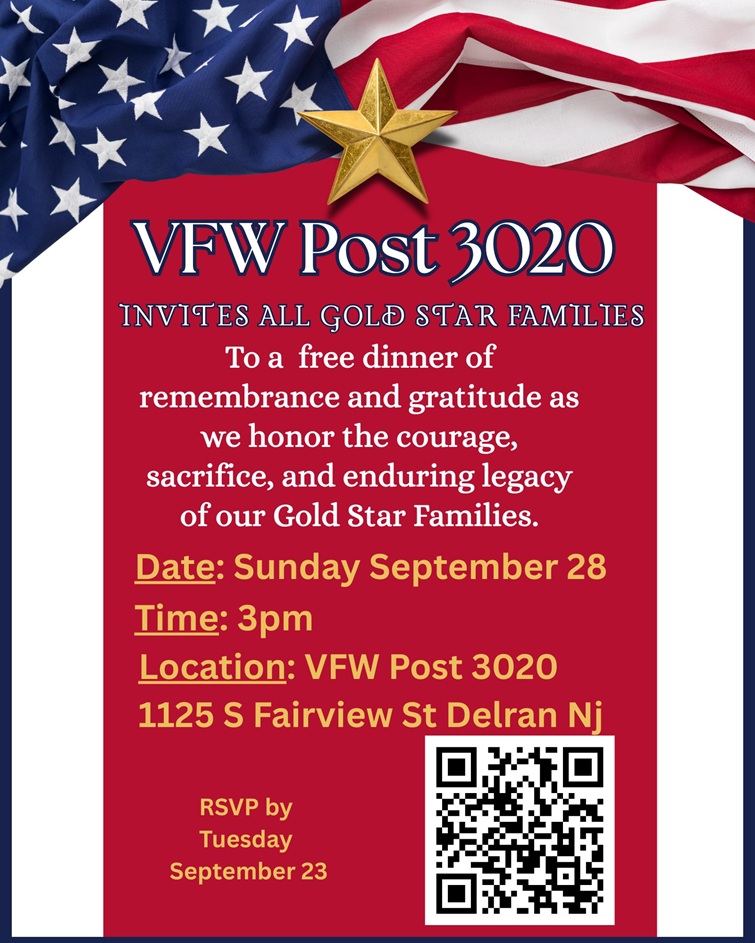 VFW Post 3020

INVITES ALL GOLD STAR FAMILIES

To a free dinner of remembrance and gratitude as we honor the courage, sacrifice, and enduring legacy of our Gold Star Families.

Date: Sunday September 28
Time: 3pm
Location: VFW Post 3020
1125 S Fairview St Delran Nj

RSVP by
Tuesday
September 23